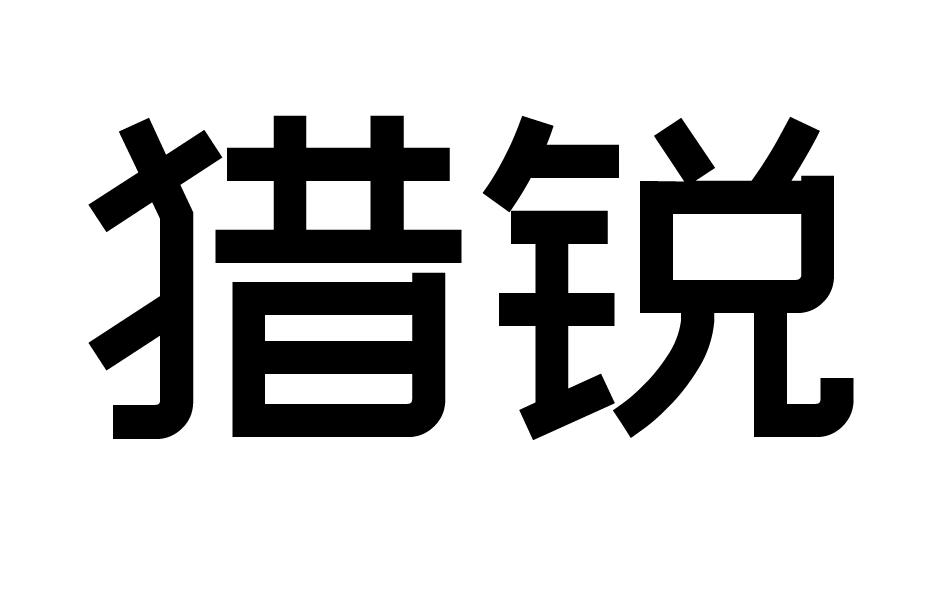 猎锐